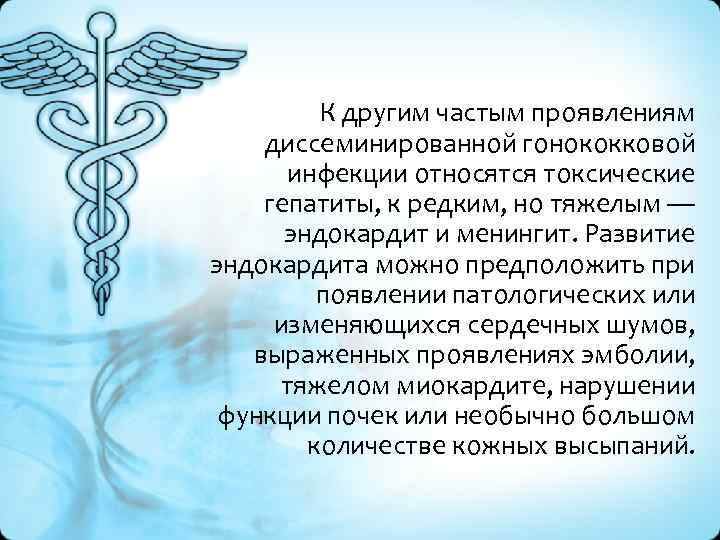 К другим частым проявлениям диссеминированной гонококковой инфекции относятся токсические гепатиты, к редким, но тяжелым — эндокардит и менингит. Развитие эндокардита можно предположить при появлении патологических или изменяющихся сердечных шумов, выраженных проявлениях эмболии, тяжелом миокардите, нарушении функции почек или необычно большом количестве кожных высыпаний.